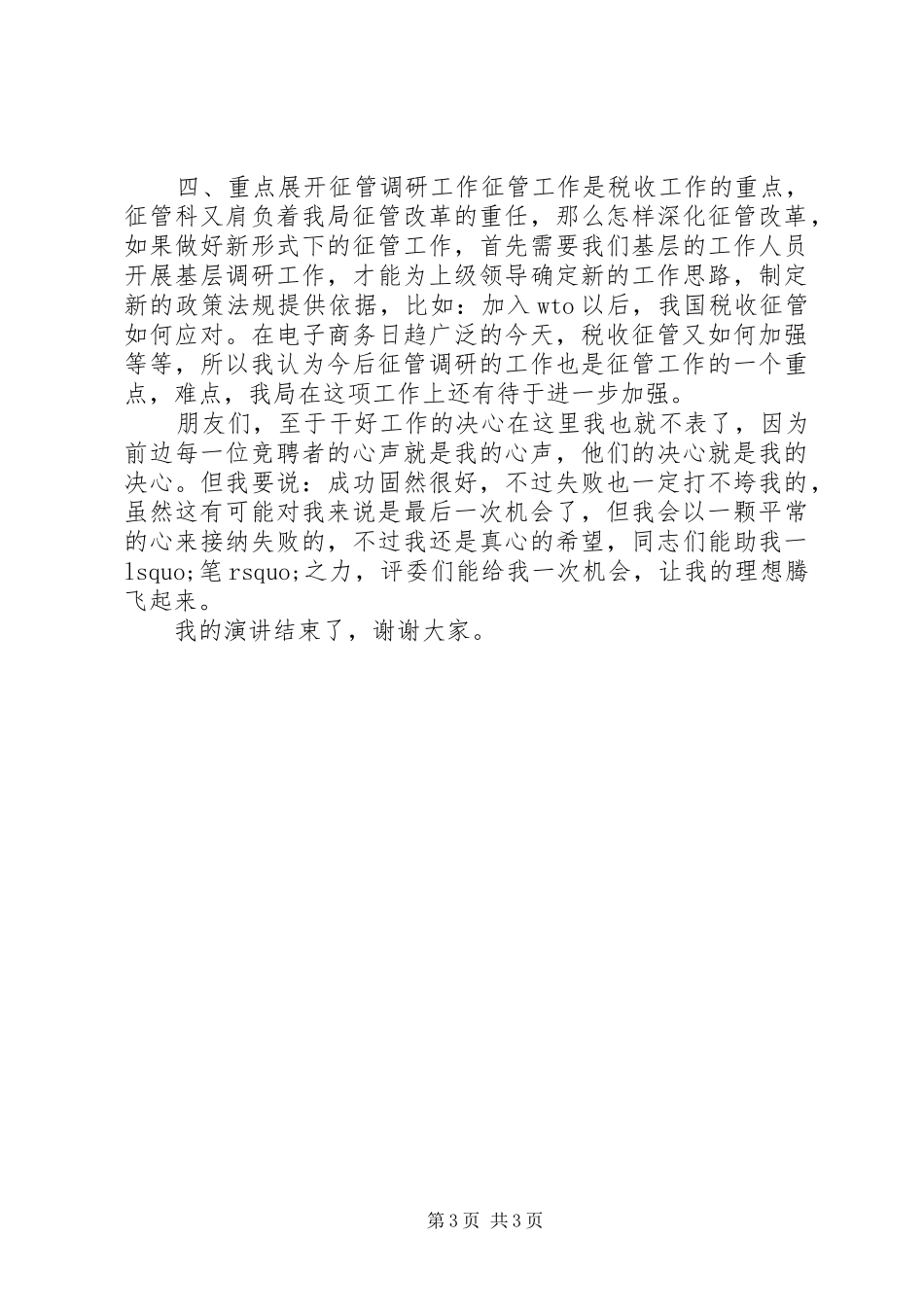 四、重点展开征管调研工作征管工作是税收工作的重点，征管科又肩负着我局征管改革的重任，那么怎样深化征管改革，如果做好新形式下的征管工作，首先需要我们基层的工作人员开展基层调研工作，才能为上级领导确定新的工作思路，制定新的政策法规提供依据，比如：加入wto以后，我国税收征管如何应对。在电子商务日趋广泛的今天，税收征管又如何加强等等，所以我认为今后征管调研的工作也是征管工作的一个重点，难点，我局在这项工作上还有待于进一步加强。

朋友们，至于干好工作的决心在这里我也就不表了，因为前边每一位竞聘者的心声就是我的心声，他们的决心就是我的决心。但我要说：成功固然很好，不过失败也一定打不垮我的，虽然这有可能对我来说是最后一次机会了，但我会以一颗平常的心来接纳失败的，不过我还是真心的希望，同志们能助我一lsquo;笔rsquo;之力，评委们能给我一次机会，让我的理想腾飞起来。

我的演讲结束了，谢谢大家。

第3页 共3页